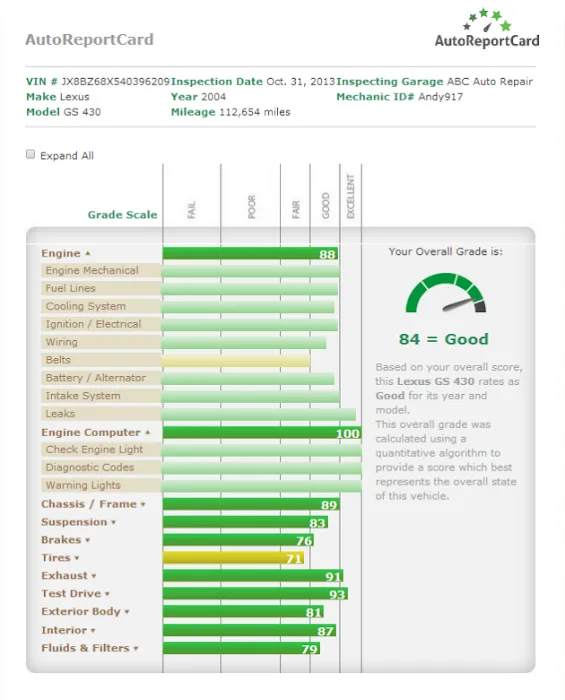 AutoReportCard

AutoReportCard

VIN # JX8BZ68X540396209 Inspection Date Oct. 31, 2013 Inspecting Garage ABC Auto Repair
Make Lexus Year 2004 Mechanic ID# Andy917
Model GS 430 Mileage 112,654 miles

Expand All

Grade Scale FAIL POOR FAIR GOOD EXCELLENT

Engine ▲ 88
Engine Mechanical
Fuel Lines
Cooling System
Ignition / Electrical
Wiring
Belts
Battery / Alternator
Intake System
Leaks
Engine Computer ▲ 100
Check Engine Light
Diagnostic Codes
Warning Lights
Chassis / Frame ▾ 89
Suspension ▾ 83
Brakes ▾ 76
Tires ▾ 71
Exhaust ▾ 91
Test Drive ▾ 93
Exterior Body ▾ 81
Interior ▾ 87
Fluids & Filters ▾ 79

Your Overall Grade is:

84 = Good

Based on your overall score, this Lexus GS 430 rates as Good for its year and model.
This overall grade was calculated using a quantitative algorithm to provide a score which best represents the overall state of this vehicle.